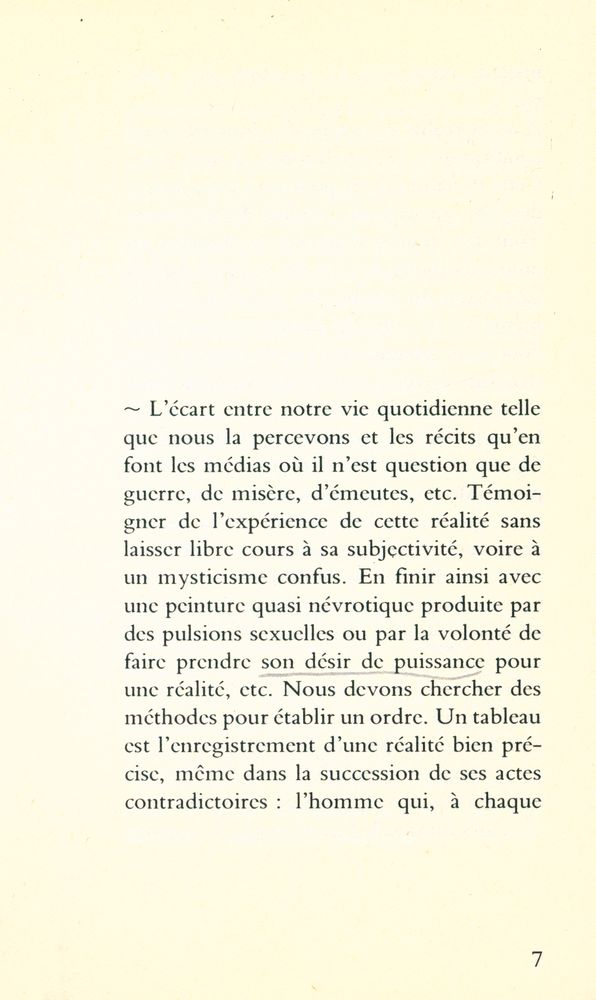 ~ L'écart entre notre vie quotidienne telle que nous la percevons et les récits qu'en font les médias où il n'est question que de guerre, de misère, d'émeutes, etc. Témoigner de l'expérience de cette réalité sans laisser libre cours à sa subjectivité, voire à un mysticisme confus. En finir ainsi avec une peinture quasi névrotique produite par des pulsions sexuelles ou par la volonté de faire prendre son désir de puissance pour une réalité, etc. Nous devons chercher des méthodes pour établir un ordre. Un tableau est l'enregistrement d'une réalité bien précise, même dans la succession de ses actes contradictoires : l'homme qui, à chaque

7